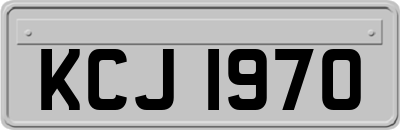 KCJ 1970